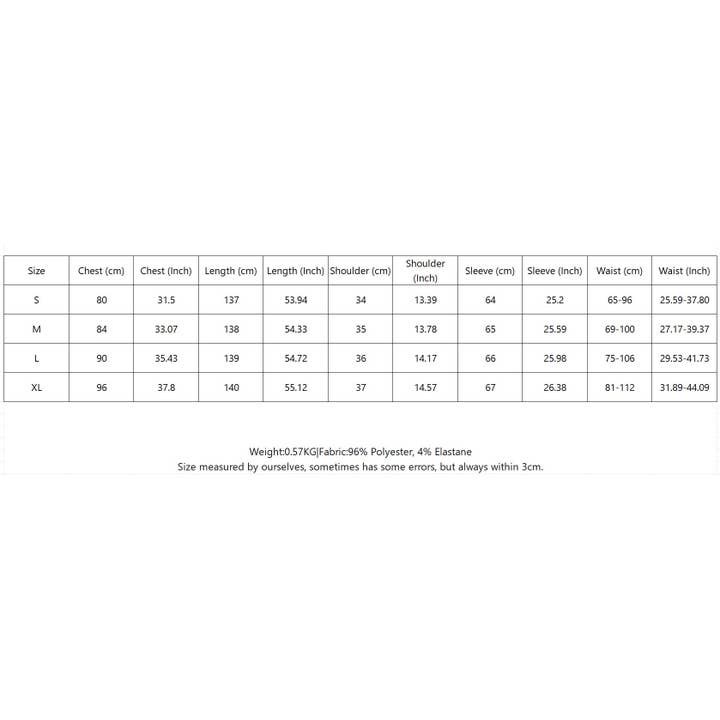 | Size | Chest (cm) | Chest (Inch) | Length (cm) | Length (Inch) | Shoulder (cm) | Shoulder (Inch) | Sleeve (cm) | Sleeve (Inch) | Waist (cm) | Waist (Inch) |
|---|---|---|---|---|---|---|---|---|---|---|
| S | 80 | 31.5 | 137 | 53.94 | 34 | 13.39 | 64 | 25.2 | 65-96 | 25.59-37.80 |
| M | 84 | 33.07 | 138 | 54.33 | 35 | 13.78 | 65 | 25.59 | 69-100 | 27.17-39.37 |
| L | 90 | 35.43 | 139 | 54.72 | 36 | 14.17 | 66 | 25.98 | 75-106 | 29.53-41.73 |
| XL | 96 | 37.8 | 140 | 55.12 | 37 | 14.57 | 67 | 26.38 | 81-112 | 31.89-44.09 |

Weight:0.57KG|Fabric:96% Polyester, 4% Elastane
Size measured by ourselves, sometimes has some errors, but always within 3cm.